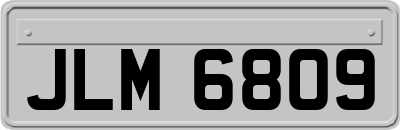 JLM 6809